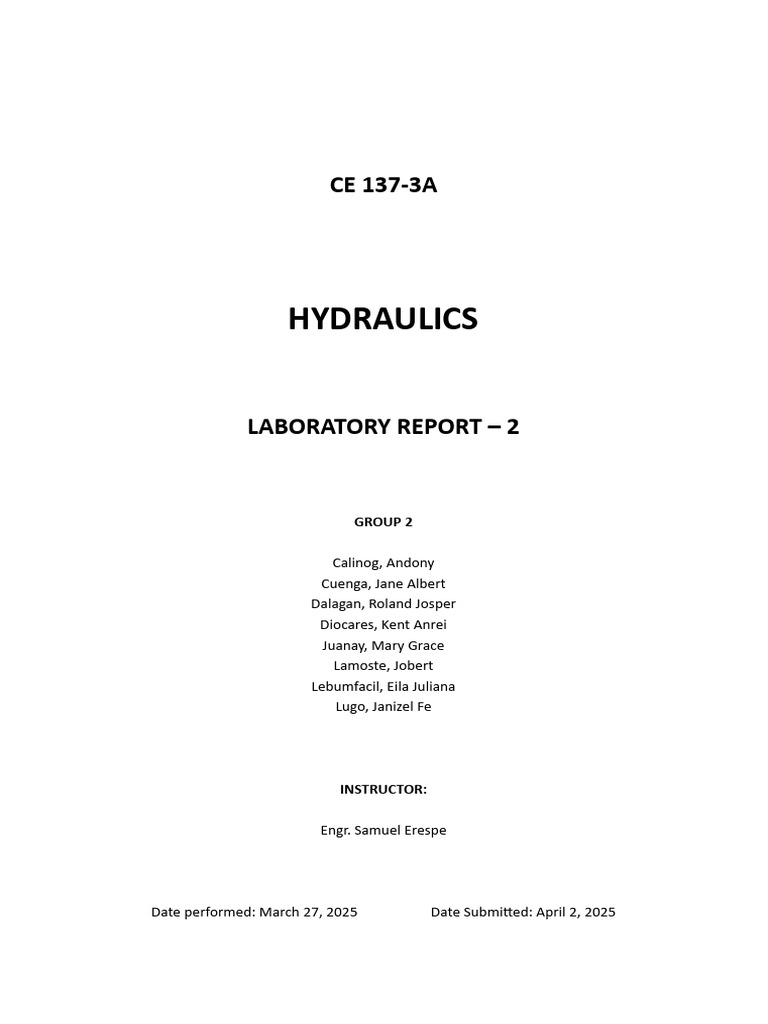 CE 137-3A

HYDRAULICS

LABORATORY REPORT – 2

GROUP 2

Calinog, Andony
Cuenga, Jane Albert
Dalagan, Roland Josper
Diocares, Kent Anrei
Juanay, Mary Grace
Lamoste, Jobert
Lebumfacil, Eila Juliana
Lugo, Janizel Fe

INSTRUCTOR:

Engr. Samuel Erespe

Date performed: March 27, 2025

Date Submitted: April 2, 2025